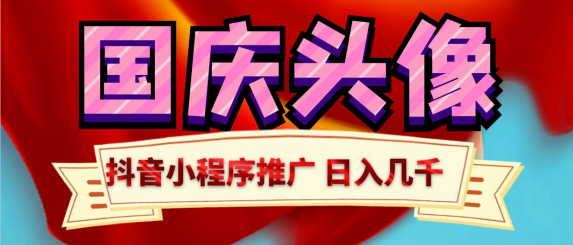 国庆头像

抖音小程序推广 日入几千